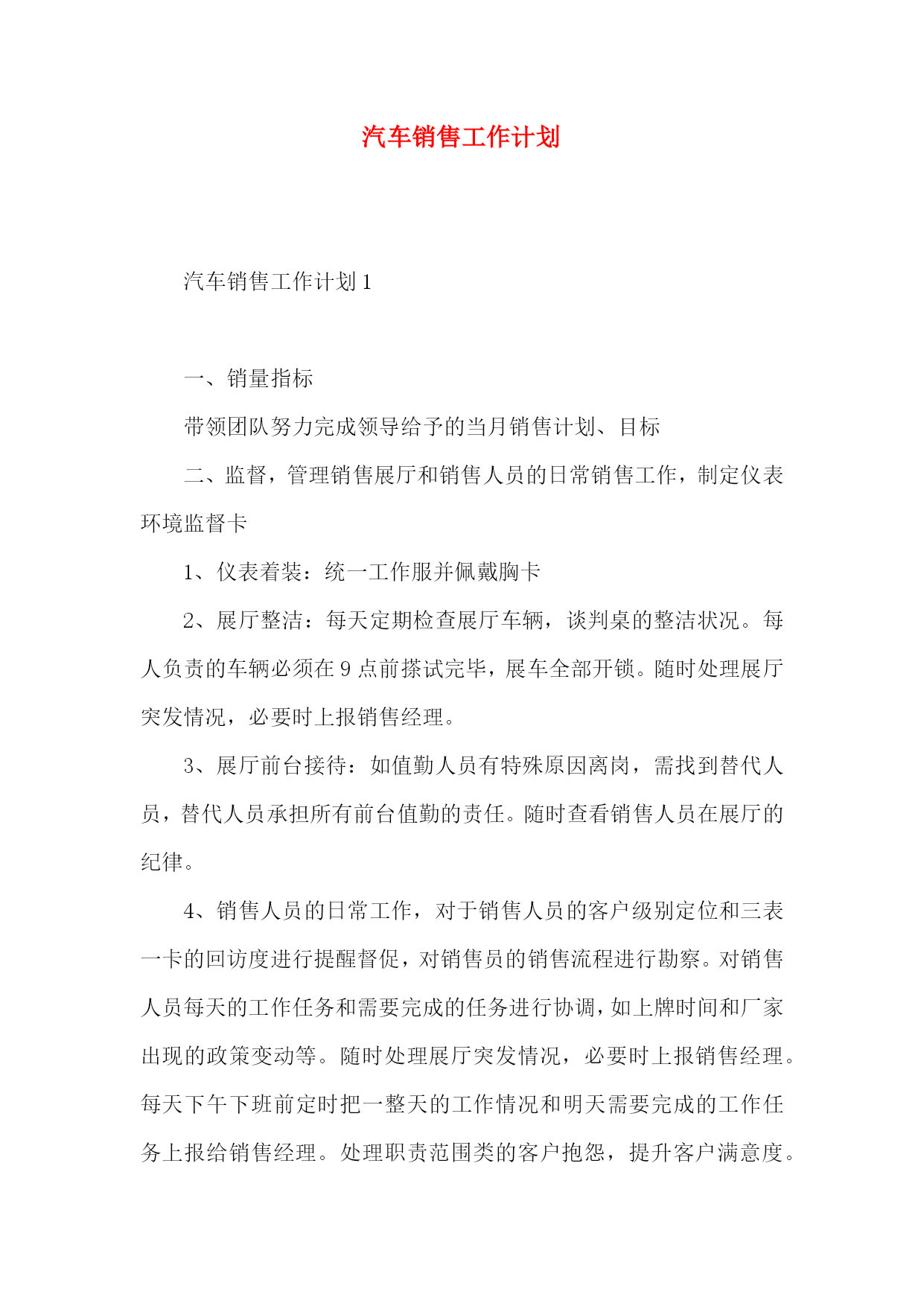 汽车销售工作计划

汽车销售工作计划1

一、销量指标

带领团队努力完成领导给予的当月销售计划、目标

二、监督，管理销售展厅和销售人员的日常销售工作，制定仪表环境监督卡

1、仪表着装：统一工作服并佩戴胸卡

2、展厅整洁：每天定期检查展厅车辆，谈判桌的整洁状况。每人负责的车辆必须在9点前搽试完毕，展车全部开锁。随时处理展厅突发情况，必要时上报销售经理。

3、展厅前台接待：如值勤人员有特殊原因离岗，需找到替代人员，替代人员承担所有前台值勤的责任。随时查看销售人员在展厅的纪律。

4、销售人员的日常工作，对于销售人员的客户级别定位和三表一卡的回访度进行提醒督促，对销售员的销售流程进行勘察。对销售人员每天的工作任务和需要完成的任务进行协调，如上牌时间和厂家出现的政策变动等。随时处理展厅突发情况，必要时上报销售经理。每天下午下班前定时把一整天的工作情况和明天需要完成的工作任务上报给销售经理。处理职责范围类的客户抱怨，提升客户满意度。